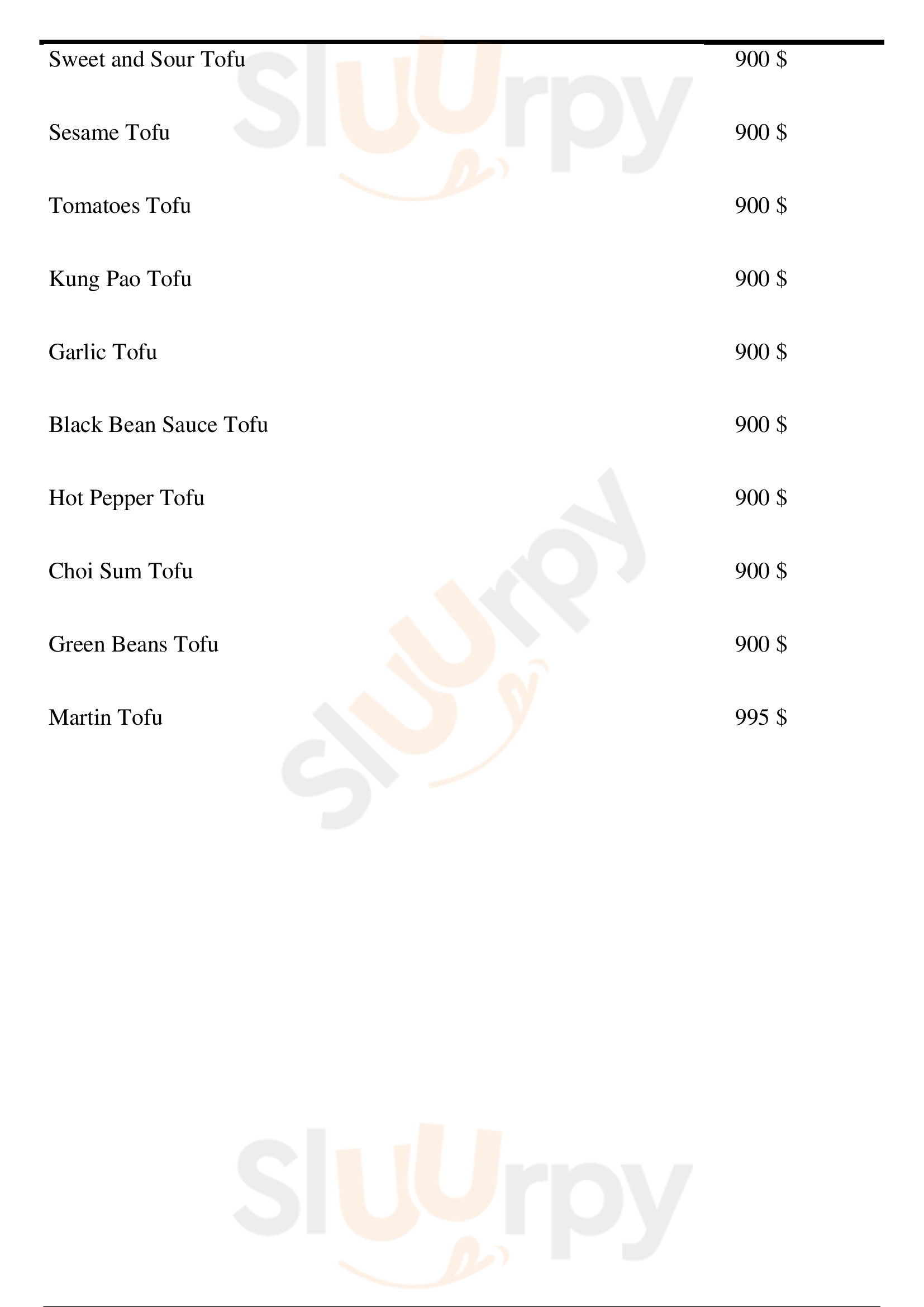 Sweet and Sour Tofu 900 $

Sesame Tofu 900 $

Tomatoes Tofu 900 $

Kung Pao Tofu 900 $

Garlic Tofu 900 $

Black Bean Sauce Tofu 900 $

Hot Pepper Tofu 900 $

Choi Sum Tofu 900 $

Green Beans Tofu 900 $

Martin Tofu 995 $

Sluurpy